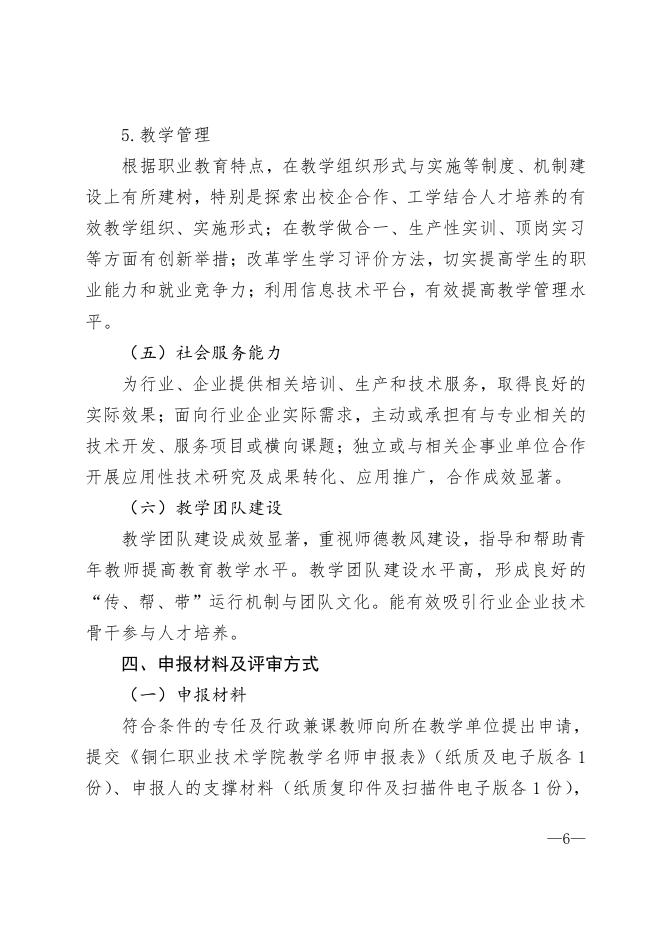 5.教学管理

根据职业教育特点，在教学组织形式与实施等制度、机制建设上有所建树，特别是探索出校企合作、工学结合人才培养的有效教学组织、实施形式；在教学做合一、生产性实训、顶岗实习等方面有创新举措；改革学生学习评价方法，切实提高学生的职业能力和就业竞争力；利用信息技术平台，有效提高教学管理水平。

（五）社会服务能力

为行业、企业提供相关培训、生产和技术服务，取得良好的实际效果；面向行业企业实际需求，主动或承担有与专业相关的技术开发、服务项目或横向课题；独立或与相关企事业单位合作开展应用性技术研究及成果转化、应用推广，合作成效显著。

（六）教学团队建设

教学团队建设成效显著，重视师德教风建设，指导和帮助青年教师提高教育教学水平。教学团队建设水平高，形成良好的“传、帮、带”运行机制与团队文化。能有效吸引行业企业技术骨干参与人才培养。

四、申报材料及评审方式

（一）申报材料

符合条件的专任及行政兼课教师向所在教学单位提出申请，提交《铜仁职业技术学院教学名师申报表》（纸质及电子版各1份）、申报人的支撑材料（纸质复印件及扫描件电子版各1份），

—6—